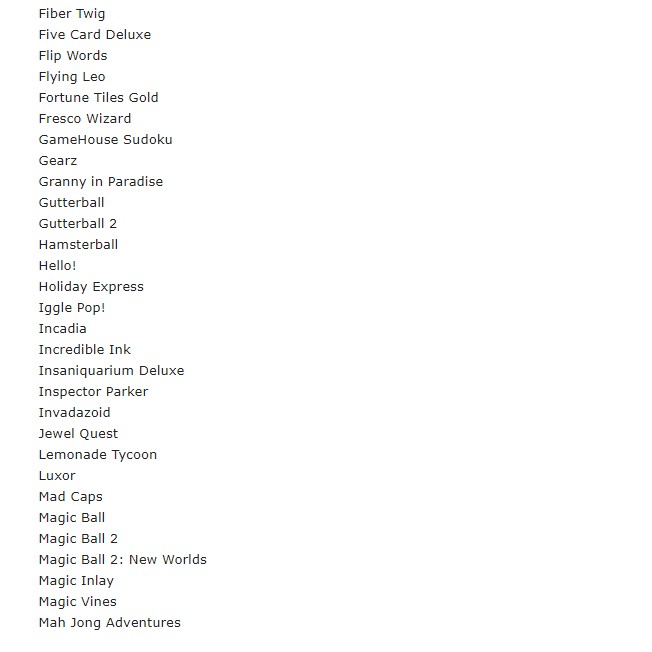 Fiber Twig
Five Card Deluxe
Flip Words
Flying Leo
Fortune Tiles Gold
Fresco Wizard
GameHouse Sudoku
Gearz
Granny in Paradise
Gutterball
Gutterball 2
Hamsterball
Hello!
Holiday Express
Iggle Pop!
Incadia
Incredible Ink
Insaniquarium Deluxe
Inspector Parker
Invadazoid
Jewel Quest
Lemonade Tycoon
Luxor
Mad Caps
Magic Ball
Magic Ball 2
Magic Ball 2: New Worlds
Magic Inlay
Magic Vines
Mah Jong Adventures